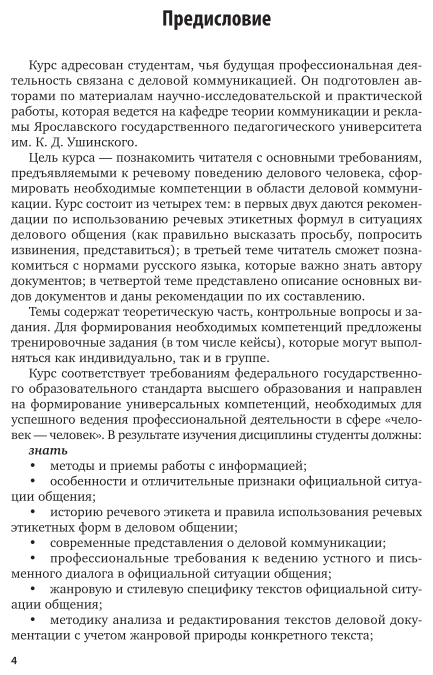 Предисловие

Курс адресован студентам, чья будущая профессиональная деятельность связана с деловой коммуникацией. Он подготовлен авторами по материалам научно-исследовательской и практической работы, которая ведется на кафедре теории коммуникации и рекламы Ярославского государственного педагогического университета им. К. Д. Ушинского.

Цель курса — познакомить читателя с основными требованиям, предъявляемыми к речевому поведению делового человека, сформировать необходимые компетенции в области деловой коммуникации. Курс состоит из четырех тем: в первых двух даются рекомендации по использованию речевых этикетных формул в ситуациях делового общения (как правильно высказать просьбу, попросить извинения, представиться); в третьей теме читатель сможет познакомиться с нормами русского языка, которые важно знать автору документов; в четвертой теме представлено описание основных видов документов и даны рекомендации по их составлению.

Темы содержат теоретическую часть, контрольные вопросы и задания. Для формирования необходимых компетенций предложены тренировочные задания (в том числе кейсы), которые могут выполняться как индивидуально, так и в группе.

Курс соответствует требованиям федерального государственного образовательного стандарта высшего образования и направлен на формирование универсальных компетенций, необходимых для успешного ведения профессиональной деятельности в сфере «человек — человек». В результате изучения дисциплины студенты должны:
знать
• методы и приемы работы с информацией;
• особенности и отличительные признаки официальной ситуации общения;
• историю речевого этикета и правила использования речевых этикетных форм в деловом общении;
• современные представления о деловой коммуникации;
• профессиональные требования к ведению устного и письменного диалога в официальной ситуации общения;
• жанровую и стилевую специфику текстов официальной ситуации общения;
• методику анализа и редактирования текстов деловой документации с учетом жанровой природы конкретного текста;

4